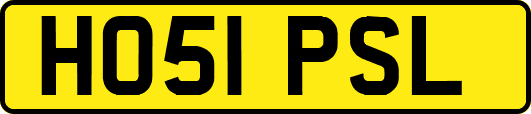 HO51 PSL